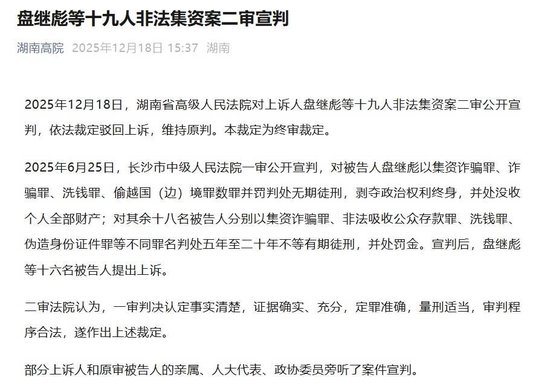 盘继彪等十九人非法集资案二审宣判

湖南高院 2025年12月18日 15:37 湖南

2025年12月18日，湖南省高级人民法院对上诉人盘继彪等十九人非法集资案二审公开宣判，依法裁定驳回上诉，维持原判。本裁定为终审裁定。

2025年6月25日，长沙市中级人民法院一审公开宣判，对被告人盘继彪以集资诈骗罪、诈骗罪、洗钱罪、偷越国（边）境罪数罪并罚判处无期徒刑，剥夺政治权利终身，并处没收个人全部财产；对其余十八名被告人分别以集资诈骗罪、非法吸收公众存款罪、洗钱罪、伪造身份证件罪等不同罪名判处五年至二十年不等有期徒刑，并处罚金。宣判后，盘继彪等十六名被告人提出上诉。

二审法院认为，一审判决认定事实清楚，证据确实、充分，定罪准确，量刑适当，审判程序合法，遂作出上述裁定。

部分上诉人和原审被告人的亲属、人大代表、政协委员旁听了案件宣判。